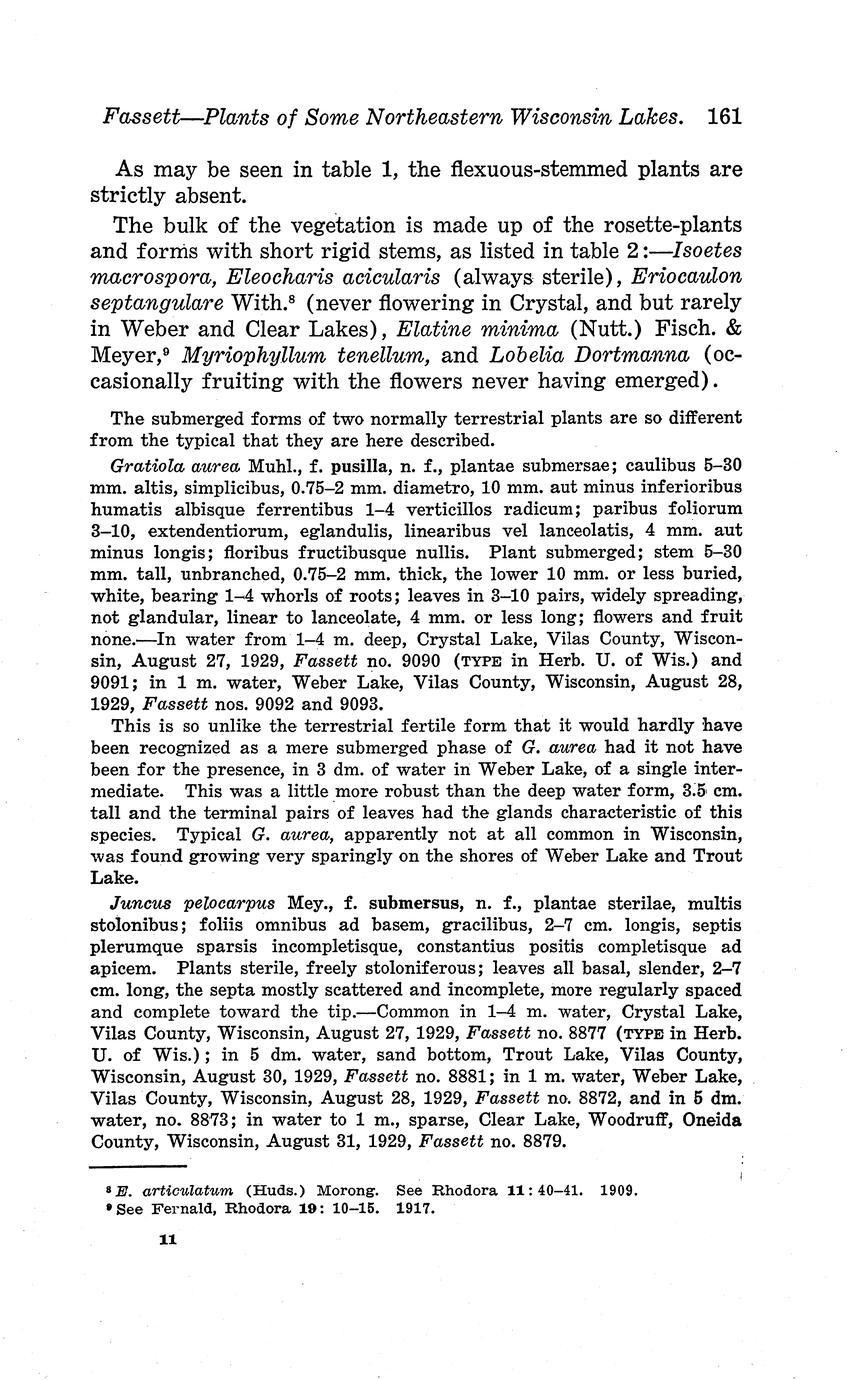 Fassett—Plants of Some Northeastern Wisconsin Lakes. 161

As may be seen in table 1, the flexuous-stemmed plants are strictly absent.

The bulk of the vegetation is made up of the rosette-plants and forms with short rigid stems, as listed in table 2:—Isoetes macrospora, Eleocharis acicularis (always sterile), Eriocaulon septangulare With.$^8$ (never flowering in Crystal, and but rarely in Weber and Clear Lakes), Elatine minima (Nutt.) Fisch. & Meyer,$^9$ Myriophyllum tenellum, and Lobelia Dortmanna (occasionally fruiting with the flowers never having emerged).

The submerged forms of two normally terrestrial plants are so different from the typical that they are here described.

Gratiola aurea Muhl., f. pusilla, n. f., plantae submersae; caulibus 5–30 mm. altis, simplicibus, 0.75–2 mm. diametro, 10 mm. aut minus inferioribus humatis albisque ferrentibus 1–4 verticillos radicum; paribus foliorum 3–10, extendentiorum, eglandulis, linearibus vel lanceolatis, 4 mm. aut minus longis; floribus fructibusque nullis. Plant submerged; stem 5–30 mm. tall, unbranched, 0.75–2 mm. thick, the lower 10 mm. or less buried, white, bearing 1–4 whorls of roots; leaves in 3–10 pairs, widely spreading, not glandular, linear to lanceolate, 4 mm. or less long; flowers and fruit none.—In water from 1–4 m. deep, Crystal Lake, Vilas County, Wisconsin, August 27, 1929, Fassett no. 9090 (TYPE in Herb. U. of Wis.) and 9091; in 1 m. water, Weber Lake, Vilas County, Wisconsin, August 28, 1929, Fassett nos. 9092 and 9093.

This is so unlike the terrestrial fertile form that it would hardly have been recognized as a mere submerged phase of G. aurea had it not have been for the presence, in 3 dm. of water in Weber Lake, of a single intermediate. This was a little more robust than the deep water form, 3.5 cm. tall and the terminal pairs of leaves had the glands characteristic of this species. Typical G. aurea, apparently not at all common in Wisconsin, was found growing very sparingly on the shores of Weber Lake and Trout Lake.

Juncus pelocarpus Mey., f. submersus, n. f., plantae sterilae, multis stolonibus; foliis omnibus ad basem, gracilibus, 2–7 cm. longis, septis plerumque sparsis incompletisque, constantius positis completisque ad apicem. Plants sterile, freely stoloniferous; leaves all basal, slender, 2–7 cm. long, the septa mostly scattered and incomplete, more regularly spaced and complete toward the tip.—Common in 1–4 m. water, Crystal Lake, Vilas County, Wisconsin, August 27, 1929, Fassett no. 8877 (TYPE in Herb. U. of Wis.); in 5 dm. water, sand bottom, Trout Lake, Vilas County, Wisconsin, August 30, 1929, Fassett no. 8881; in 1 m. water, Weber Lake, Vilas County, Wisconsin, August 28, 1929, Fassett no. 8872, and in 5 dm. water, no. 8873; in water to 1 m., sparse, Clear Lake, Woodruff, Oneida County, Wisconsin, August 31, 1929, Fassett no. 8879.

$^8$ E. articulatum (Huds.) Morong. See Rhodora 11: 40–41. 1909.
$^9$ See Fernald, Rhodora 19: 10–15. 1917.

11